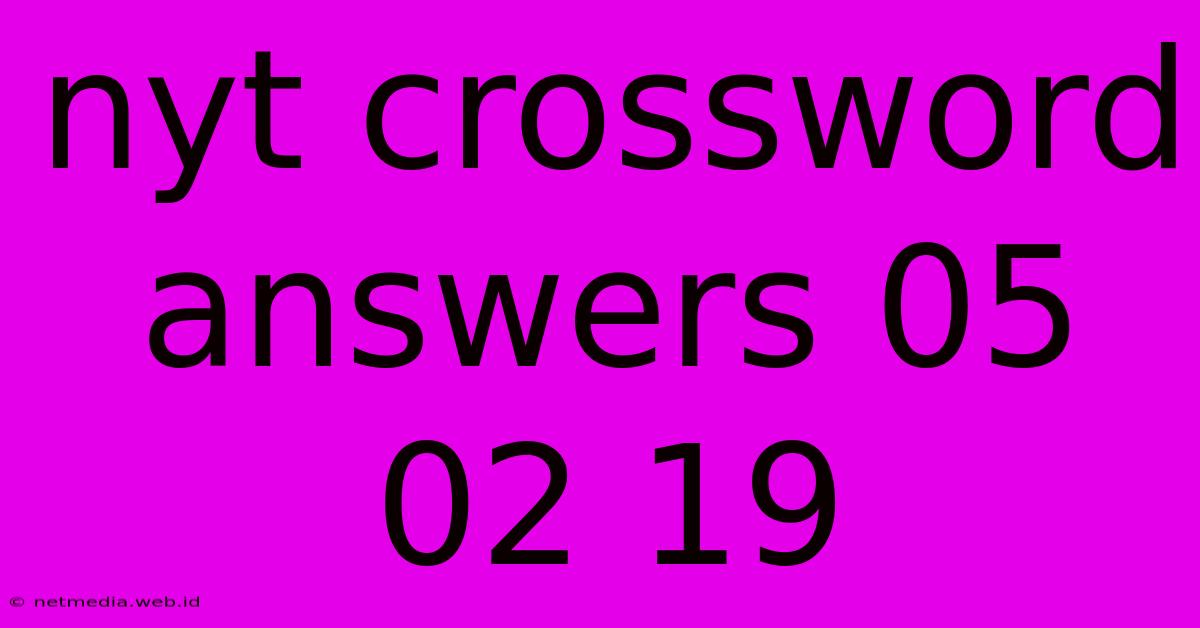 nyt crossword answers 05 02 19

© netmedia.web.id